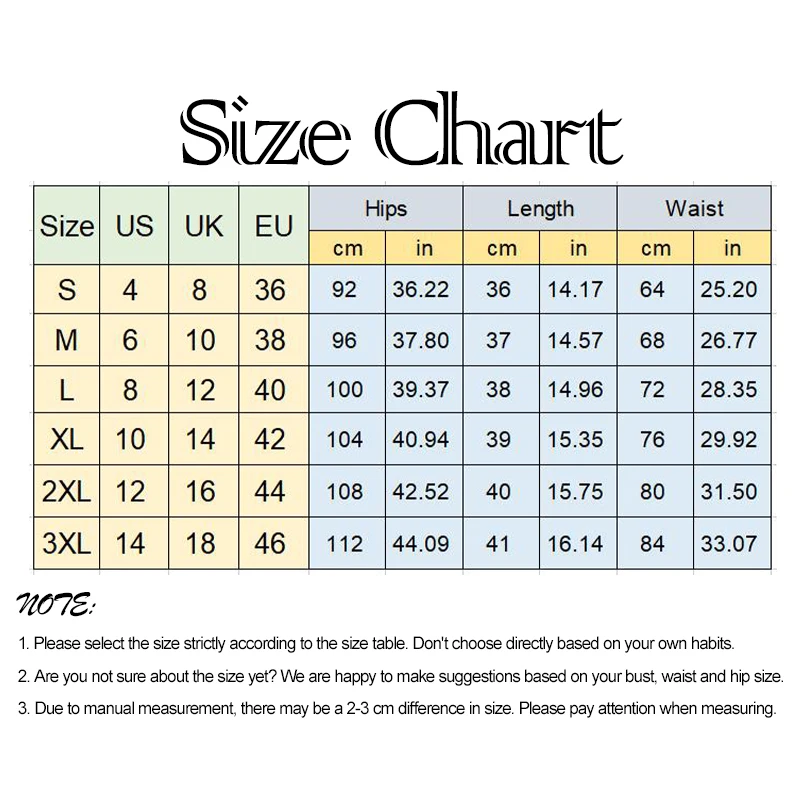 Size Chart

| Size | US | UK | EU | Hips cm | Hips in | Length cm | Length in | Waist cm | Waist in |
|---|---|---|---|---|---|---|---|---|---|
| S | 4 | 8 | 36 | 92 | 36.22 | 36 | 14.17 | 64 | 25.20 |
| M | 6 | 10 | 38 | 96 | 37.80 | 37 | 14.57 | 68 | 26.77 |
| L | 8 | 12 | 40 | 100 | 39.37 | 38 | 14.96 | 72 | 28.35 |
| XL | 10 | 14 | 42 | 104 | 40.94 | 39 | 15.35 | 76 | 29.92 |
| 2XL | 12 | 16 | 44 | 108 | 42.52 | 40 | 15.75 | 80 | 31.50 |
| 3XL | 14 | 18 | 46 | 112 | 44.09 | 41 | 16.14 | 84 | 33.07 |

NOTE:

1. Please select the size strictly according to the size table. Don't choose directly based on your own habits.

2. Are you not sure about the size yet? We are happy to make suggestions based on your bust, waist and hip size.

3. Due to manual measurement, there may be a 2-3 cm difference in size. Please pay attention when measuring.